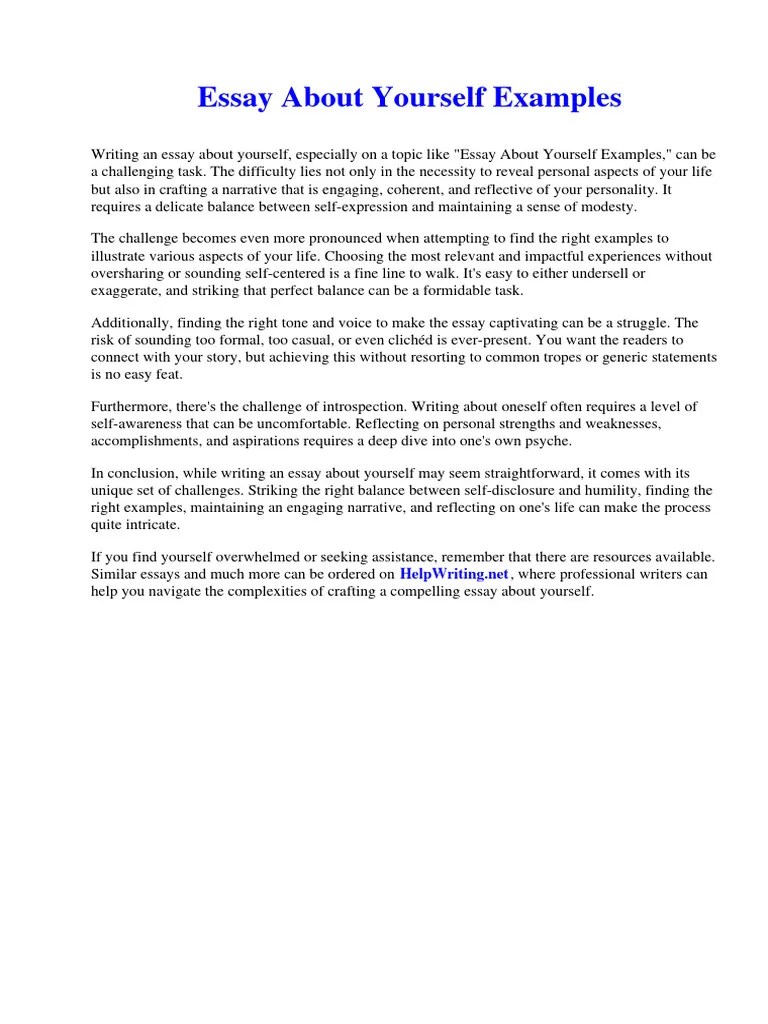 Essay About Yourself Examples

Writing an essay about yourself, especially on a topic like "Essay About Yourself Examples," can be a challenging task. The difficulty lies not only in the necessity to reveal personal aspects of your life but also in crafting a narrative that is engaging, coherent, and reflective of your personality. It requires a delicate balance between self-expression and maintaining a sense of modesty.

The challenge becomes even more pronounced when attempting to find the right examples to illustrate various aspects of your life. Choosing the most relevant and impactful experiences without oversharing or sounding self-centered is a fine line to walk. It's easy to either undersell or exaggerate, and striking that perfect balance can be a formidable task.

Additionally, finding the right tone and voice to make the essay captivating can be a struggle. The risk of sounding too formal, too casual, or even clichéd is ever-present. You want the readers to connect with your story, but achieving this without resorting to common tropes or generic statements is no easy feat.

Furthermore, there's the challenge of introspection. Writing about oneself often requires a level of self-awareness that can be uncomfortable. Reflecting on personal strengths and weaknesses, accomplishments, and aspirations requires a deep dive into one's own psyche.

In conclusion, while writing an essay about yourself may seem straightforward, it comes with its unique set of challenges. Striking the right balance between self-disclosure and humility, finding the right examples, maintaining an engaging narrative, and reflecting on one's life can make the process quite intricate.

If you find yourself overwhelmed or seeking assistance, remember that there are resources available. Similar essays and much more can be ordered on HelpWriting.net, where professional writers can help you navigate the complexities of crafting a compelling essay about yourself.